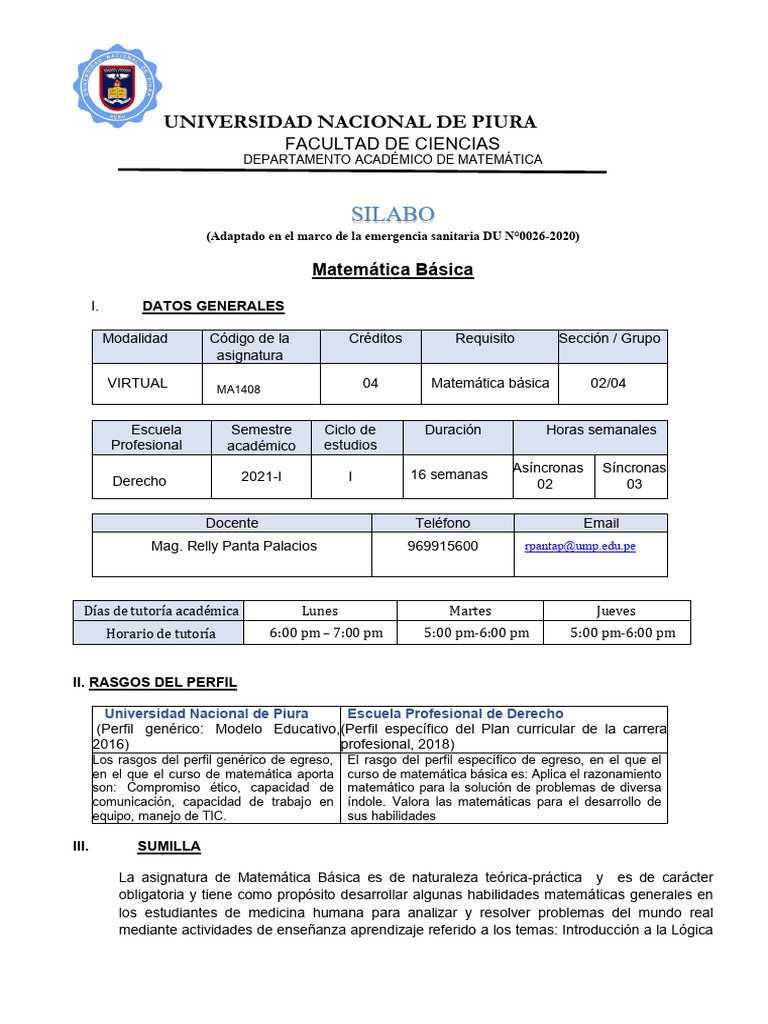 UNIVERSIDAD NACIONAL DE PIURA
FACULTAD DE CIENCIAS
DEPARTAMENTO ACADÉMICO DE MATEMÁTICA

SILABO
(Adaptado en el marco de la emergencia sanitaria DU N°0026-2020)

Matemática Básica

I. DATOS GENERALES

| Modalidad | Código de la asignatura | Créditos | Requisito | Sección / Grupo |
|---|---|---|---|---|
| VIRTUAL | MA1408 | 04 | Matemática básica | 02/04 |

| Escuela Profesional | Semestre académico | Ciclo de estudios | Duración | Horas semanales | |
|---|---|---|---|---|---|
| Derecho | 2021-I | I | 16 semanas | Asíncronas 02 | Síncronas 03 |

| Docente | Teléfono | Email |
|---|---|---|
| Mag. Relly Panta Palacios | 969915600 | rpantap@unp.edu.pe |

| Días de tutoría académica | Lunes | Martes | Jueves |
|---|---|---|---|
| Horario de tutoría | 6:00 pm – 7:00 pm | 5:00 pm-6:00 pm | 5:00 pm-6:00 pm |

II. RASGOS DEL PERFIL

| Universidad Nacional de Piura (Perfil genérico: Modelo Educativo, 2016) | Escuela Profesional de Derecho (Perfil específico del Plan curricular de la carrera profesional, 2018) |
|---|---|
| Los rasgos del perfil genérico de egreso, en el que el curso de matemática aporta son: Compromiso ético, capacidad de comunicación, capacidad de trabajo en equipo, manejo de TIC. | El rasgo del perfil específico de egreso, en el que el curso de matemática básica es: Aplica el razonamiento matemático para la solución de problemas de diversa índole. Valora las matemáticas para el desarrollo de sus habilidades |

III. SUMILLA

La asignatura de Matemática Básica es de naturaleza teórica-práctica y es de carácter obligatoria y tiene como propósito desarrollar algunas habilidades matemáticas generales en los estudiantes de medicina humana para analizar y resolver problemas del mundo real mediante actividades de enseñanza aprendizaje referido a los temas: Introducción a la Lógica